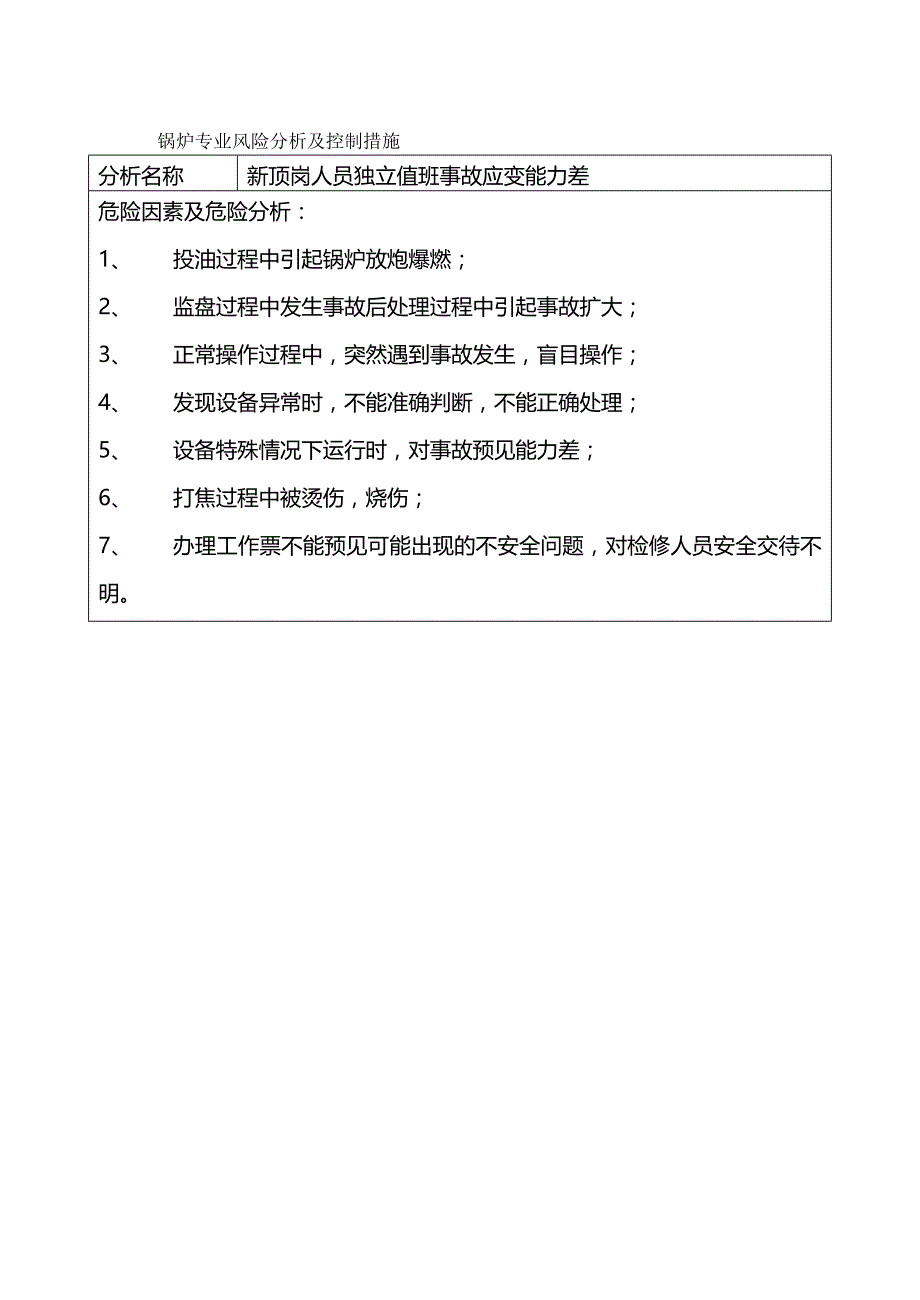 锅炉专业风险分析及控制措施

| 分析名称 | 新顶岗人员独立值班事故应变能力差 |
|---|---|

危险因素及危险分析：

1、　投油过程中引起锅炉放炮爆燃；

2、　监盘过程中发生事故后处理过程中引起事故扩大；

3、　正常操作过程中，突然遇到事故发生，盲目操作；

4、　发现设备异常时，不能准确判断，不能正确处理；

5、　设备特殊情况下运行时，对事故预见能力差；

6、　打焦过程中被烫伤，烧伤；

7、　办理工作票不能预见可能出现的不安全问题，对检修人员安全交待不明。